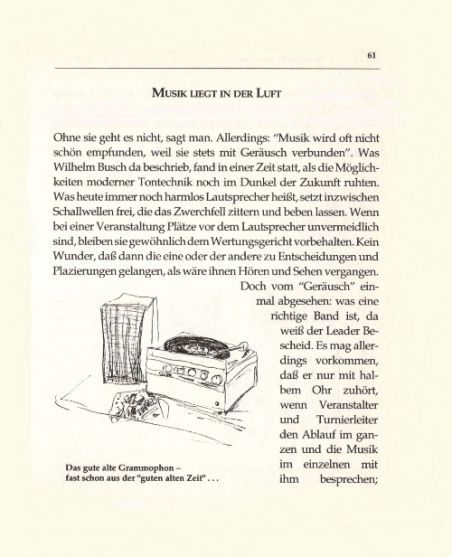 61

MUSIK LIEGT IN DER LUFT

Ohne sie geht es nicht, sagt man. Allerdings: "Musik wird oft nicht schön empfunden, weil sie stets mit Geräusch verbunden". Was Wilhelm Busch da beschrieb, fand in einer Zeit statt, als die Möglichkeiten moderner Tontechnik noch im Dunkel der Zukunft ruhten. Was heute immer noch harmlos Lautsprecher heißt, setzt inzwischen Schallwellen frei, die das Zwerchfell zittern und beben lassen. Wenn bei einer Veranstaltung Plätze vor dem Lautsprecher unvermeidlich sind, bleiben sie gewöhnlich dem Wertungsgericht vorbehalten. Kein Wunder, daß dann die eine oder der andere zu Entscheidungen und Plazierungen gelangen, als wäre ihnen Hören und Sehen vergangen.

Doch vom "Geräusch" einmal abgesehen: was eine richtige Band ist, da weiß der Leader Bescheid. Es mag allerdings vorkommen, daß er nur mit halbem Ohr zuhört, wenn Veranstalter und Turnierleiter den Ablauf im ganzen und die Musik im einzelnen mit ihm besprechen;

Das gute alte Grammophon – fast schon aus der "guten alten Zeit" . . .